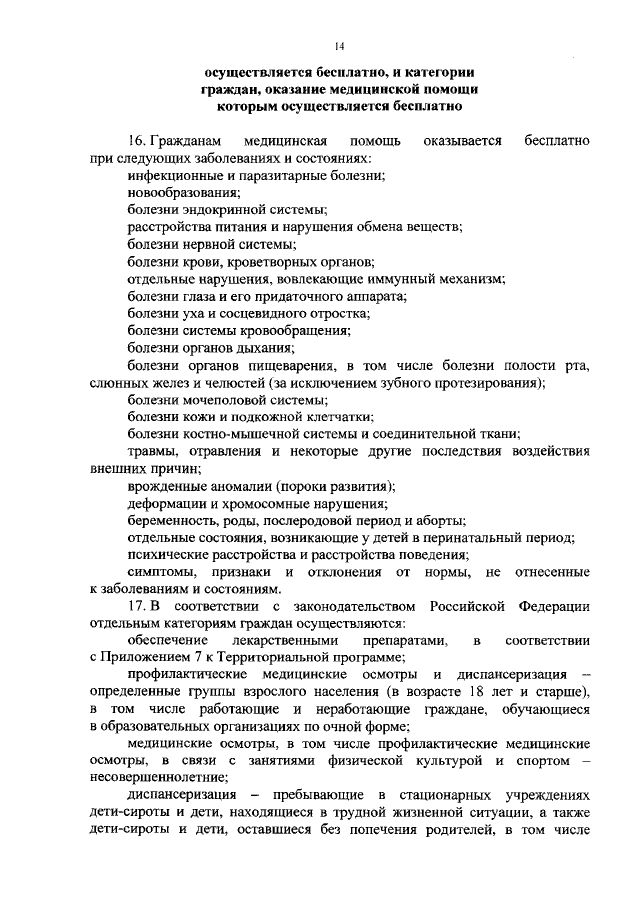 14

осуществляется бесплатно, и категории граждан, оказание медицинской помощи которым осуществляется бесплатно

16. Гражданам медицинская помощь оказывается бесплатно при следующих заболеваниях и состояниях:

инфекционные и паразитарные болезни;

новообразования;

болезни эндокринной системы;

расстройства питания и нарушения обмена веществ;

болезни нервной системы;

болезни крови, кроветворных органов;

отдельные нарушения, вовлекающие иммунный механизм;

болезни глаза и его придаточного аппарата;

болезни уха и сосцевидного отростка;

болезни системы кровообращения;

болезни органов дыхания;

болезни органов пищеварения, в том числе болезни полости рта, слюнных желез и челюстей (за исключением зубного протезирования);

болезни мочеполовой системы;

болезни кожи и подкожной клетчатки;

болезни костно-мышечной системы и соединительной ткани;

травмы, отравления и некоторые другие последствия воздействия внешних причин;

врожденные аномалии (пороки развития);

деформации и хромосомные нарушения;

беременность, роды, послеродовой период и аборты;

отдельные состояния, возникающие у детей в перинатальный период;

психические расстройства и расстройства поведения;

симптомы, признаки и отклонения от нормы, не отнесенные к заболеваниям и состояниям.

17. В соответствии с законодательством Российской Федерации отдельным категориям граждан осуществляются:

обеспечение лекарственными препаратами, в соответствии с Приложением 7 к Территориальной программе;

профилактические медицинские осмотры и диспансеризация – определенные группы взрослого населения (в возрасте 18 лет и старше), в том числе работающие и неработающие граждане, обучающиеся в образовательных организациях по очной форме;

медицинские осмотры, в том числе профилактические медицинские осмотры, в связи с занятиями физической культурой и спортом – несовершеннолетние;

диспансеризация – пребывающие в стационарных учреждениях дети-сироты и дети, находящиеся в трудной жизненной ситуации, а также дети-сироты и дети, оставшиеся без попечения родителей, в том числе